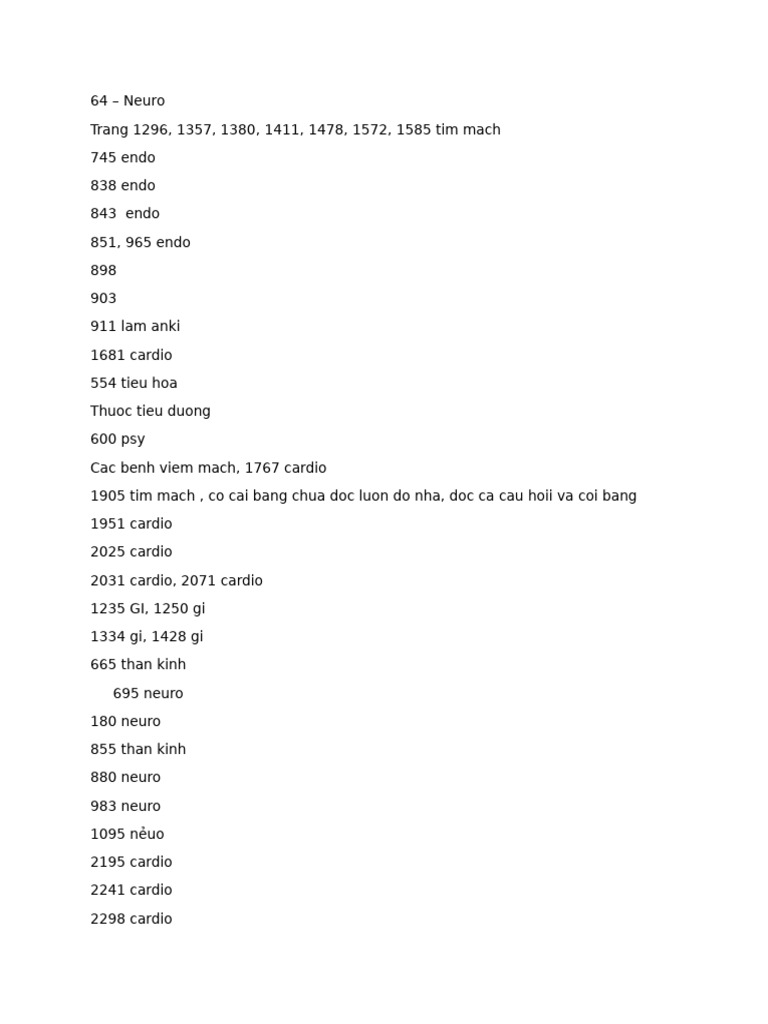 64 – Neuro

Trang 1296, 1357, 1380, 1411, 1478, 1572, 1585 tim mach

745 endo

838 endo

843  endo

851, 965 endo

898

903

911 lam anki

1681 cardio

554 tieu hoa

Thuoc tieu duong

600 psy

Cac benh viem mach, 1767 cardio

1905 tim mach , co cai bang chua doc luon do nha, doc ca cau hoii va coi bang

1951 cardio

2025 cardio

2031 cardio, 2071 cardio

1235 GI, 1250 gi

1334 gi, 1428 gi

665 than kinh

695 neuro

180 neuro

855 than kinh

880 neuro

983 neuro

1095 nẻuo

2195 cardio

2241 cardio

2298 cardio